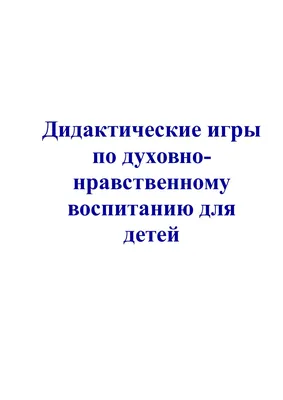 Дидактические игры по духовно-нравственному воспитанию для детей